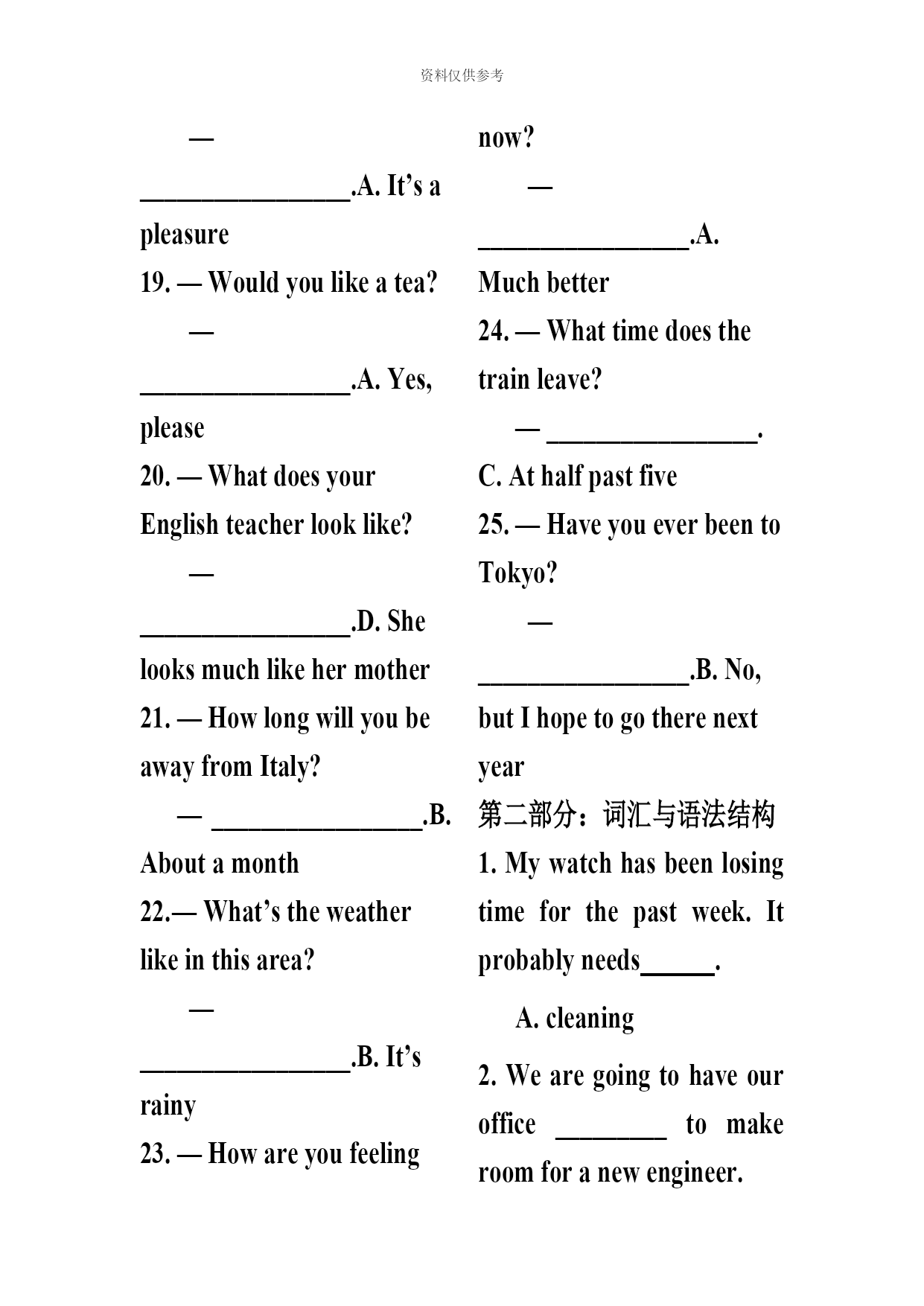 资料仅供参考

— ________________.A. It’s a pleasure

19. — Would you like a tea?

— ________________.A. Yes, please

20. — What does your English teacher look like?

— ________________.D. She looks much like her mother

21. — How long will you be away from Italy?

— ________________.B. About a month

22.— What’s the weather like in this area?

— ________________.B. It’s rainy

23. — How are you feeling now?

— ________________.A. Much better

24. — What time does the train leave?

— ________________.

C. At half past five

25. — Have you ever been to Tokyo?

— ________________.B. No, but I hope to go there next year

第二部分：词汇与语法结构

1. My watch has been losing time for the past week. It probably needs______.

A. cleaning

2. We are going to have our office ________ to make room for a new engineer.